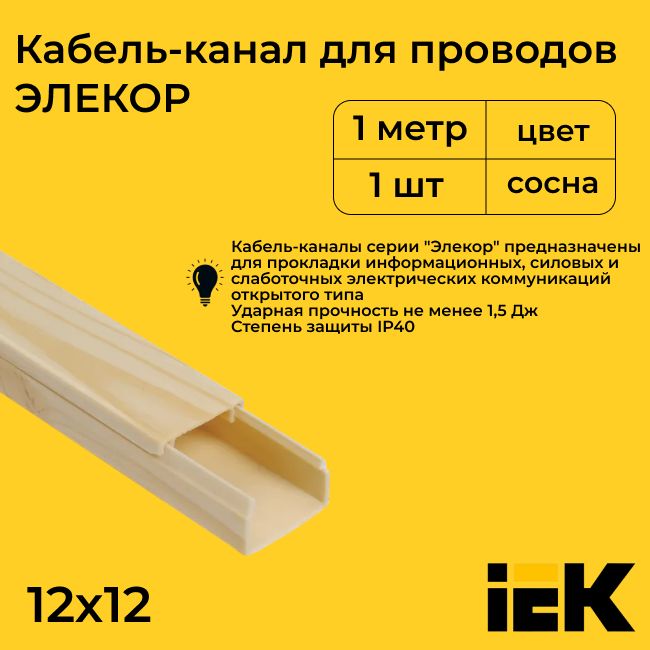 Кабель-канал для проводов ЭЛЕКОР

| 1 метр | цвет |
|---|---|
| 1 шт | сосна |

Кабель-каналы серии "Элекор" предназначены для прокладки информационных, силовых и слаботочных электрических коммуникаций открытого типа
Ударная прочность не менее 1,5 Дж
Степень защиты IP40

12x12

IEK